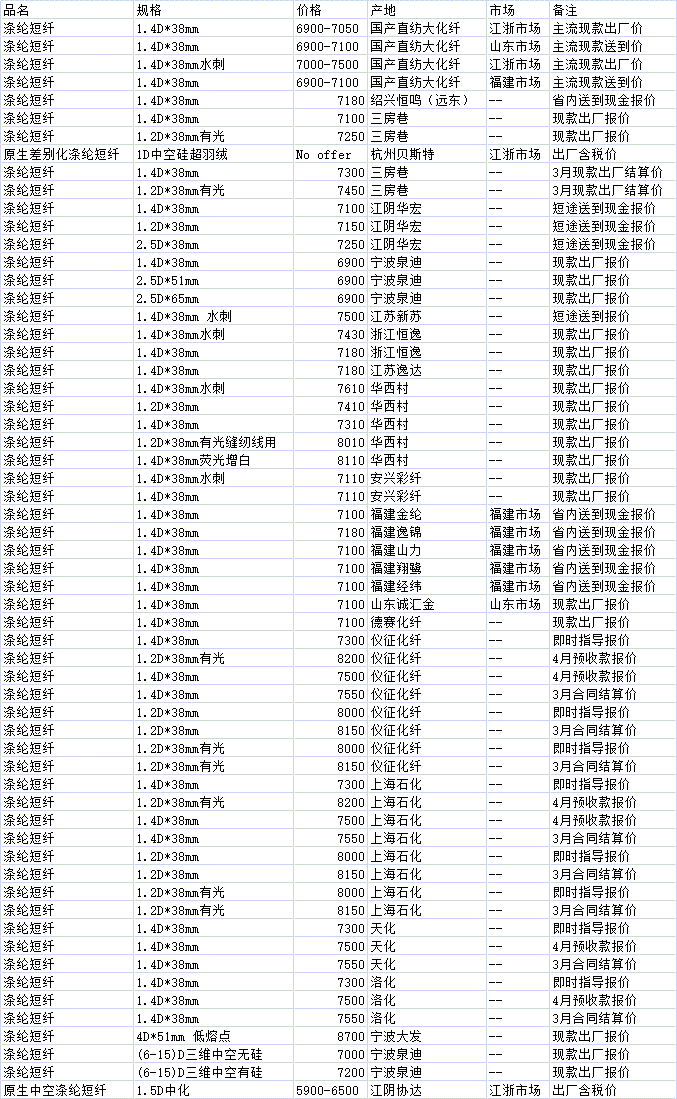 | 品名 | 规格 | 价格 | 产地 | 市场 | 备注 |
|---|---|---|---|---|---|
| 涤纶短纤 | 1.4D*38mm | 6900-7050 | 国产直纺大化纤 | 江浙市场 | 主流现款出厂价 |
| 涤纶短纤 | 1.4D*38mm | 6900-7100 | 国产直纺大化纤 | 山东市场 | 主流现款送到价 |
| 涤纶短纤 | 1.4D*38mm水刺 | 7000-7500 | 国产直纺大化纤 | 江浙市场 | 主流现款出厂价 |
| 涤纶短纤 | 1.4D*38mm | 6900-7100 | 国产直纺大化纤 | 福建市场 | 主流现款送到价 |
| 涤纶短纤 | 1.4D*38mm | 7180 | 绍兴恒鸣（远东） | -- | 省内送到现金报价 |
| 涤纶短纤 | 1.4D*38mm | 7100 | 三房巷 | -- | 现款出厂报价 |
| 涤纶短纤 | 1.2D*38mm有光 | 7250 | 三房巷 | -- | 现款出厂报价 |
| 原生差别化涤纶短纤 | 1D中空硅超羽绒 | No offer | 杭州贝斯特 | 江浙市场 | 出厂含税价 |
| 涤纶短纤 | 1.4D*38mm | 7300 | 三房巷 | -- | 3月现款出厂结算价 |
| 涤纶短纤 | 1.2D*38mm有光 | 7450 | 三房巷 | -- | 3月现款出厂结算价 |
| 涤纶短纤 | 1.4D*38mm | 7100 | 江阴华宏 | -- | 短途送到现金报价 |
| 涤纶短纤 | 1.2D*38mm | 7150 | 江阴华宏 | -- | 短途送到现金报价 |
| 涤纶短纤 | 2.5D*38mm | 7250 | 江阴华宏 | -- | 短途送到现金报价 |
| 涤纶短纤 | 1.4D*38mm | 6900 | 宁波泉迪 | -- | 现款出厂报价 |
| 涤纶短纤 | 2.5D*51mm | 6900 | 宁波泉迪 | -- | 现款出厂报价 |
| 涤纶短纤 | 2.5D*65mm | 6900 | 宁波泉迪 | -- | 现款出厂报价 |
| 涤纶短纤 | 1.4D*38mm 水刺 | 7500 | 江苏新苏 | -- | 短途送到报价 |
| 涤纶短纤 | 1.4D*38mm水刺 | 7430 | 浙江恒逸 | -- | 现款出厂报价 |
| 涤纶短纤 | 1.4D*38mm | 7180 | 浙江恒逸 | -- | 现款出厂报价 |
| 涤纶短纤 | 1.4D*38mm | 7180 | 江苏逸达 | -- | 现款出厂报价 |
| 涤纶短纤 | 1.4D*38mm水刺 | 7610 | 华西村 | -- | 现款出厂报价 |
| 涤纶短纤 | 1.2D*38mm | 7410 | 华西村 | -- | 现款出厂报价 |
| 涤纶短纤 | 1.4D*38mm | 7310 | 华西村 | -- | 现款出厂报价 |
| 涤纶短纤 | 1.2D*38mm有光缝纫线用 | 8010 | 华西村 | -- | 现款出厂报价 |
| 涤纶短纤 | 1.4D*38mm荧光增白 | 8110 | 华西村 | -- | 现款出厂报价 |
| 涤纶短纤 | 1.4D*38mm水刺 | 7110 | 安兴彩纤 | -- | 现款出厂报价 |
| 涤纶短纤 | 1.4D*38mm | 7110 | 安兴彩纤 | -- | 现款出厂报价 |
| 涤纶短纤 | 1.4D*38mm | 7100 | 福建金纶 | 福建市场 | 省内送到现金报价 |
| 涤纶短纤 | 1.4D*38mm | 7180 | 福建逸锦 | 福建市场 | 省内送到现金报价 |
| 涤纶短纤 | 1.4D*38mm | 7100 | 福建山力 | 福建市场 | 省内送到现金报价 |
| 涤纶短纤 | 1.4D*38mm | 7100 | 福建翔鹭 | 福建市场 | 省内送到现金报价 |
| 涤纶短纤 | 1.4D*38mm | 7100 | 福建经纬 | 福建市场 | 省内送到现金报价 |
| 涤纶短纤 | 1.4D*38mm | 7100 | 山东诚汇金 | 山东市场 | 现款出厂报价 |
| 涤纶短纤 | 1.4D*38mm | 7100 | 德赛化纤 | -- | 现款出厂报价 |
| 涤纶短纤 | 1.4D*38mm | 7300 | 仪征化纤 | -- | 即时指导报价 |
| 涤纶短纤 | 1.2D*38mm有光 | 8200 | 仪征化纤 | -- | 4月预收款报价 |
| 涤纶短纤 | 1.4D*38mm | 7500 | 仪征化纤 | -- | 4月预收款报价 |
| 涤纶短纤 | 1.4D*38mm | 7550 | 仪征化纤 | -- | 3月合同结算价 |
| 涤纶短纤 | 1.2D*38mm | 8000 | 仪征化纤 | -- | 即时指导报价 |
| 涤纶短纤 | 1.2D*38mm | 8150 | 仪征化纤 | -- | 3月合同结算价 |
| 涤纶短纤 | 1.2D*38mm有光 | 8000 | 仪征化纤 | -- | 即时指导报价 |
| 涤纶短纤 | 1.2D*38mm有光 | 8150 | 仪征化纤 | -- | 3月合同结算价 |
| 涤纶短纤 | 1.4D*38mm | 7300 | 上海石化 | -- | 即时指导报价 |
| 涤纶短纤 | 1.2D*38mm有光 | 8200 | 上海石化 | -- | 4月预收款报价 |
| 涤纶短纤 | 1.4D*38mm | 7500 | 上海石化 | -- | 4月预收款报价 |
| 涤纶短纤 | 1.4D*38mm | 7550 | 上海石化 | -- | 3月合同结算价 |
| 涤纶短纤 | 1.2D*38mm | 8000 | 上海石化 | -- | 即时指导报价 |
| 涤纶短纤 | 1.2D*38mm | 8150 | 上海石化 | -- | 3月合同结算价 |
| 涤纶短纤 | 1.2D*38mm有光 | 8000 | 上海石化 | -- | 即时指导报价 |
| 涤纶短纤 | 1.2D*38mm有光 | 8150 | 上海石化 | -- | 3月合同结算价 |
| 涤纶短纤 | 1.4D*38mm | 7300 | 天化 | -- | 即时指导报价 |
| 涤纶短纤 | 1.4D*38mm | 7500 | 天化 | -- | 4月预收款报价 |
| 涤纶短纤 | 1.4D*38mm | 7550 | 天化 | -- | 3月合同结算价 |
| 涤纶短纤 | 1.4D*38mm | 7300 | 洛化 | -- | 即时指导报价 |
| 涤纶短纤 | 1.4D*38mm | 7500 | 洛化 | -- | 4月预收款报价 |
| 涤纶短纤 | 1.4D*38mm | 7550 | 洛化 | -- | 3月合同结算价 |
| 涤纶短纤 | 4D*51mm 低熔点 | 8700 | 宁波大发 | -- | 现款出厂报价 |
| 涤纶短纤 | (6-15)D三维中空无硅 | 7000 | 宁波泉迪 | -- | 现款出厂报价 |
| 涤纶短纤 | (6-15)D三维中空有硅 | 7200 | 宁波泉迪 | -- | 现款出厂报价 |
| 原生中空涤纶短纤 | 1.5D中化 | 5900-6500 | 江阴协达 | 江浙市场 | 出厂含税价 |